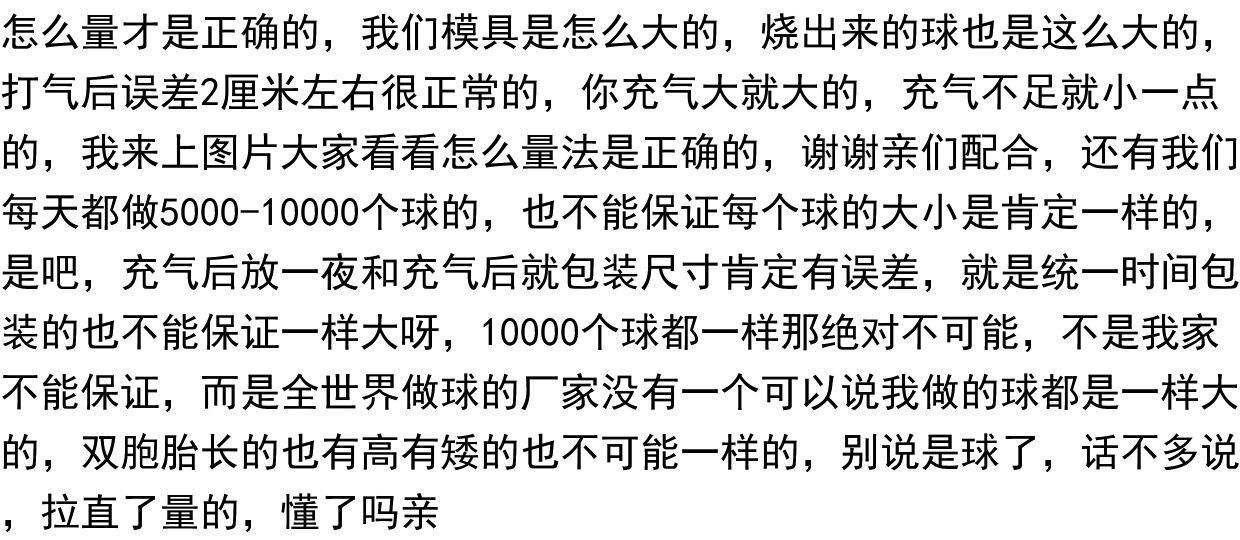 怎么量才是正确的，我们模具是怎么大的，烧出来的球也是这么大的，打气后误差2厘米左右很正常的，你充气大就大的，充气不足就小一点的，我来上图片大家看看怎么量法是正确的，谢谢亲们配合，还有我们每天都做5000-10000个球的，也不能保证每个球的大小是肯定一样的，是吧，充气后放一夜和充气后就包装尺寸肯定有误差，就是统一时间包装的也不能保证一样大呀，10000个球都一样那绝对不可能，不是我家不能保证，而是全世界做球的厂家没有一个可以说我做的球都是一样大的，双胞胎长的也有高有矮的也不可能一样的，别说是球了，话不多说，拉直了量的，懂了吗亲